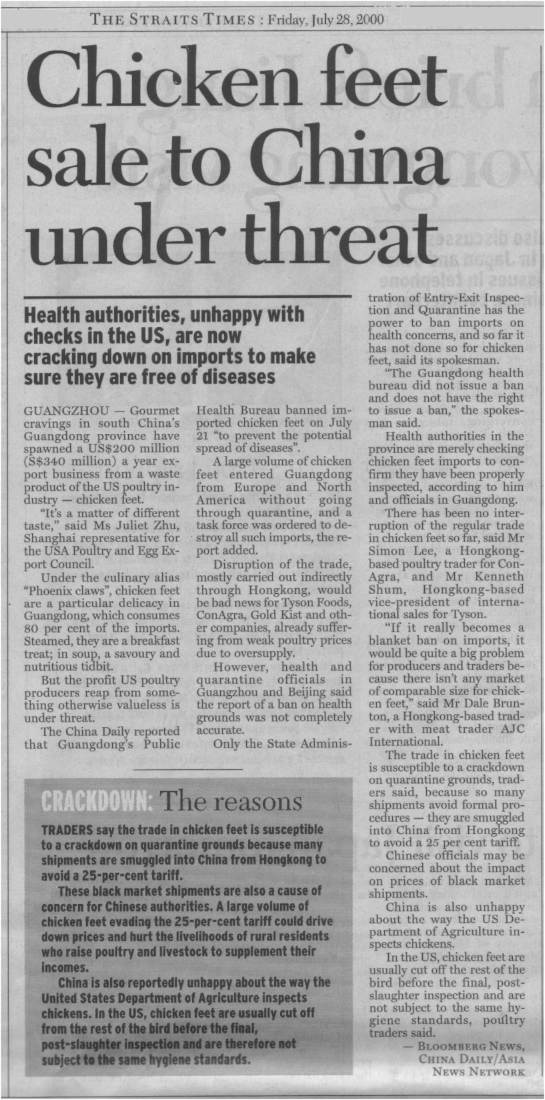 THE STRAITS TIMES : Friday, July 28, 2000

Chicken feet sale to China under threat

Health authorities, unhappy with checks in the US, are now cracking down on imports to make sure they are free of diseases

GUANGZHOU — Gourmet cravings in south China's Guangdong province have spawned a US$200 million (S$340 million) a year export business from a waste product of the US poultry industry — chicken feet.

"It's a matter of different taste," said Ms Juliet Zhu, Shanghai representative for the USA Poultry and Egg Export Council.

Under the culinary alias "Phoenix claws", chicken feet are a particular delicacy in Guangdong, which consumes 80 per cent of the imports. Steamed, they are a breakfast treat; in soup, a savoury and nutritious tidbit.

But the profit US poultry producers reap from something otherwise valueless is under threat.

The China Daily reported that Guangdong's Public Health Bureau banned imported chicken feet on July 21 "to prevent the potential spread of diseases".

A large volume of chicken feet entered Guangdong from Europe and North America without going through quarantine, and a task force was ordered to destroy all such imports, the report added.

Disruption of the trade, mostly carried out indirectly through Hongkong, would be bad news for Tyson Foods, ConAgra, Gold Kist and other companies, already suffering from weak poultry prices due to oversupply.

However, health and quarantine officials in Guangzhou and Beijing said the report of a ban on health grounds was not completely accurate.

Only the State Administration of Entry-Exit Inspection and Quarantine has the power to ban imports on health concerns, and so far it has not done so for chicken feet, said its spokesman.

"The Guangdong health bureau did not issue a ban and does not have the right to issue a ban," the spokesman said.

Health authorities in the province are merely checking chicken feet imports to confirm they have been properly inspected, according to him and officials in Guangdong.

There has been no interruption of the regular trade in chicken feet so far, said Mr Simon Lee, a Hongkong-based poultry trader for ConAgra, and Mr Kenneth Shum, Hongkong-based vice-president of international sales for Tyson.

"If it really becomes a blanket ban on imports, it would be quite a big problem for producers and traders because there isn't any market of comparable size for chicken feet," said Mr Dale Brunton, a Hongkong-based trader with meat trader AJC International.

The trade in chicken feet is susceptible to a crackdown on quarantine grounds, traders said, because so many shipments avoid formal procedures — they are smuggled into China from Hongkong to avoid a 25 per cent tariff.

Chinese officials may be concerned about the impact on prices of black market shipments.

China is also unhappy about the way the US Department of Agriculture inspects chickens.

In the US, chicken feet are usually cut off the rest of the bird before the final, post-slaughter inspection and are not subject to the same hygiene standards, poultry traders said.

— BLOOMBERG NEWS, CHINA DAILY/ASIA NEWS NETWORK

CRACKDOWN: The reasons

TRADERS say the trade in chicken feet is susceptible to a crackdown on quarantine grounds because many shipments are smuggled into China from Hongkong to avoid a 25-per-cent tariff.

These black market shipments are also a cause of concern for Chinese authorities. A large volume of chicken feet evading the 25-per-cent tariff could drive down prices and hurt the livelihoods of rural residents who raise poultry and livestock to supplement their incomes.

China is also reportedly unhappy about the way the United States Department of Agriculture inspects chickens. In the US, chicken feet are usually cut off from the rest of the bird before the final, post-slaughter inspection and are therefore not subject to the same hygiene standards.